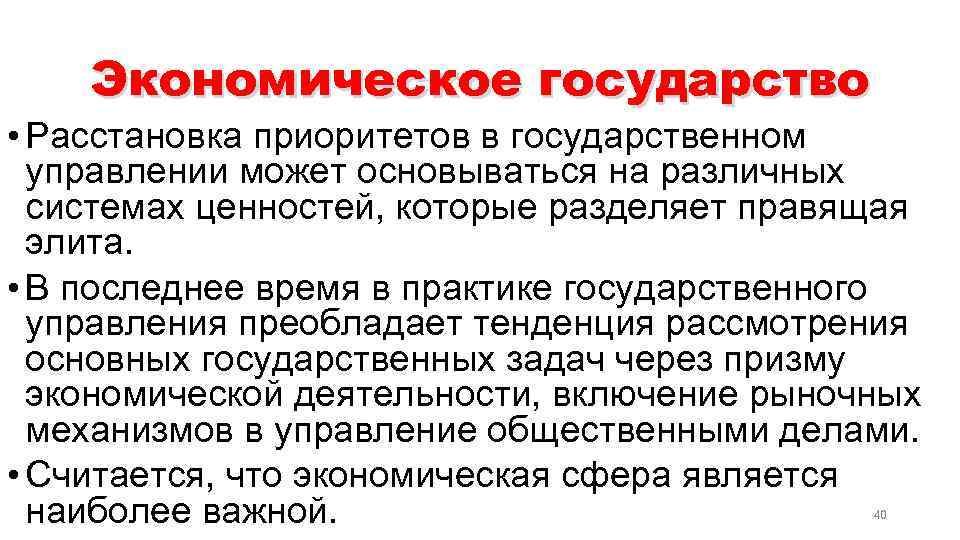 Экономическое государство

• Расстановка приоритетов в государственном управлении может основываться на различных системах ценностей, которые разделяет правящая элита.

• В последнее время в практике государственного управления преобладает тенденция рассмотрения основных государственных задач через призму экономической деятельности, включение рыночных механизмов в управление общественными делами.

• Считается, что экономическая сфера является наиболее важной.

40